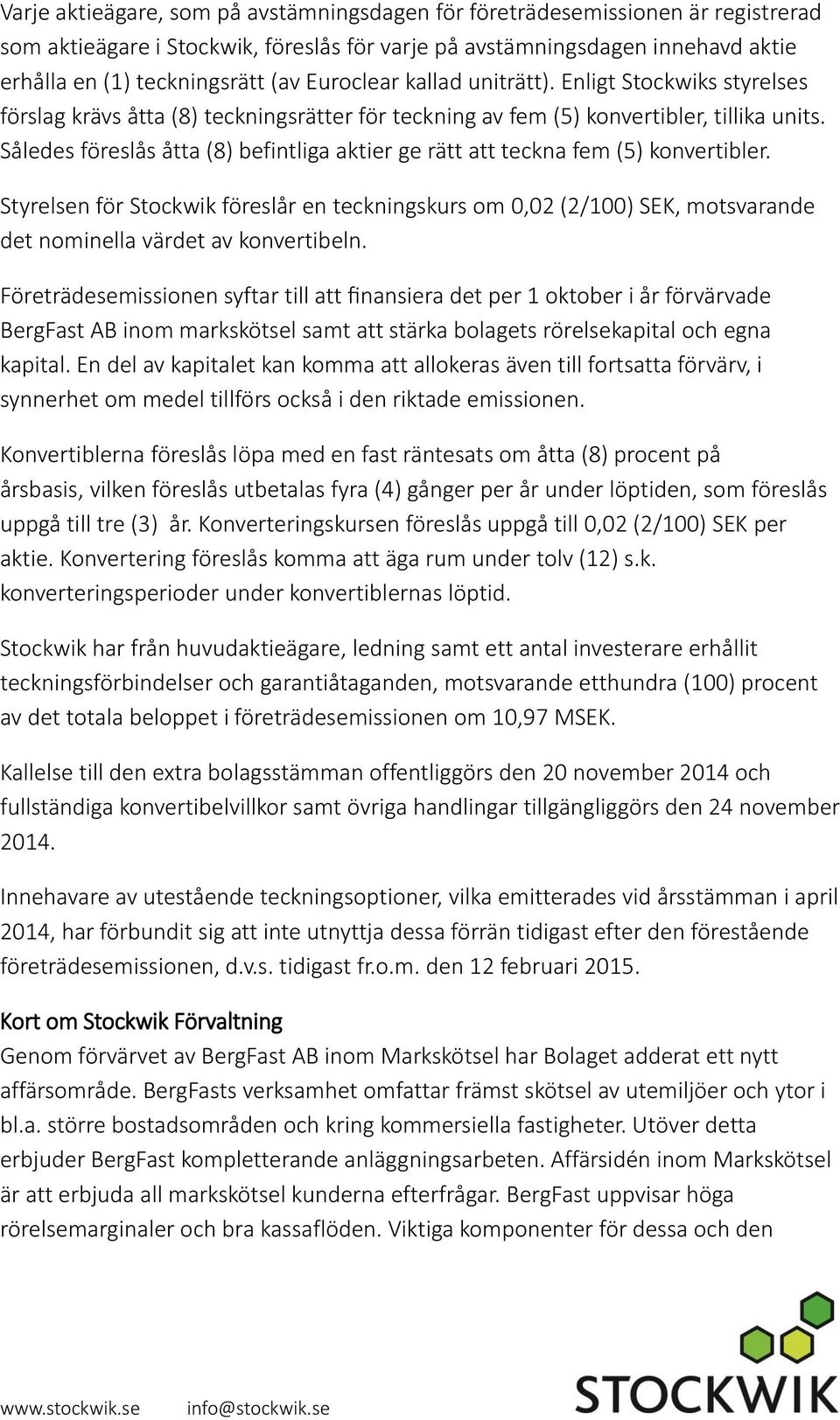 Varje aktieägare, som på avstämningsdagen för företrädesemissionen är registrerad som aktieägare i Stockwik, föreslås för varje på avstämningsdagen innehavd aktie erhålla en (1) teckningsrätt (av Euroclear kallad uniträtt). Enligt Stockwiks styrelses förslag krävs åtta (8) teckningsrätter för teckning av fem (5) konvertibler, tillika units. Således föreslås åtta (8) befintliga aktier ge rätt att teckna fem (5) konvertibler.

Styrelsen för Stockwik föreslår en teckningskurs om 0,02 (2/100) SEK, motsvarande det nominella värdet av konvertibeln.

Företrädesemissionen syftar till att finansiera det per 1 oktober i år förvärvade BergFast AB inom markskötsel samt att stärka bolagets rörelsekapital och egna kapital. En del av kapitalet kan komma att allokeras även till fortsatta förvärv, i synnerhet om medel tillförs också i den riktade emissionen.

Konvertiblerna föreslås löpa med en fast räntesats om åtta (8) procent på årsbasis, vilken föreslås utbetalas fyra (4) gånger per år under löptiden, som föreslås uppgå till tre (3) år. Konverteringskursen föreslås uppgå till 0,02 (2/100) SEK per aktie. Konvertering föreslås komma att äga rum under tolv (12) s.k. konverteringsperioder under konvertiblernas löptid.

Stockwik har från huvudaktieägare, ledning samt ett antal investerare erhållit teckningsförbindelser och garantiåtaganden, motsvarande etthundra (100) procent av det totala beloppet i företrädesemissionen om 10,97 MSEK.

Kallelse till den extra bolagsstämman offentliggörs den 20 november 2014 och fullständiga konvertibelvillkor samt övriga handlingar tillgängliggörs den 24 november 2014.

Innehavare av utestående teckningsoptioner, vilka emitterades vid årsstämman i april 2014, har förbundit sig att inte utnyttja dessa förrän tidigast efter den förestående företrädesemissionen, d.v.s. tidigast fr.o.m. den 12 februari 2015.

Kort om Stockwik Förvaltning
Genom förvärvet av BergFast AB inom Markskötsel har Bolaget adderat ett nytt affärsområde. BergFasts verksamhet omfattar främst skötsel av utemiljöer och ytor i bl.a. större bostadsområden och kring kommersiella fastigheter. Utöver detta erbjuder BergFast kompletterande anläggningsarbeten. Affärsidén inom Markskötsel är att erbjuda all markskötsel kunderna efterfrågar. BergFast uppvisar höga rörelsemarginaler och bra kassaflöden. Viktiga komponenter för dessa och den

www.stockwik.se info@stockwik.se STOCKWIK